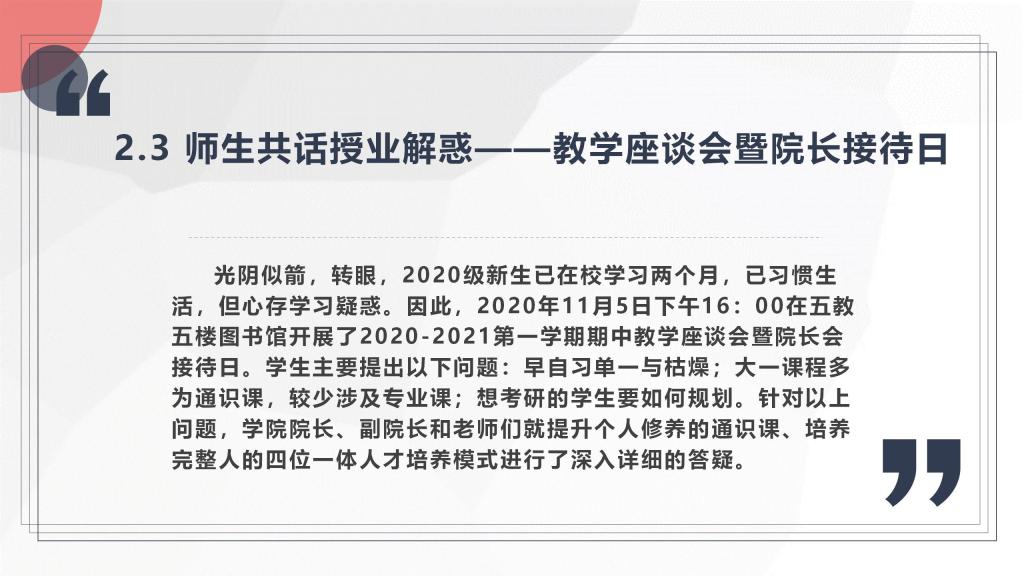 2.3 师生共话授业解惑——教学座谈会暨院长接待日

光阴似箭，转眼，2020级新生已在校学习两个月，已习惯生活，但心存学习疑惑。因此，2020年11月5日下午16：00在五教五楼图书馆开展了2020-2021第一学期期中教学座谈会暨院长会接待日。学生主要提出以下问题：早自习单一与枯燥；大一课程多为通识课，较少涉及专业课；想考研的学生要如何规划。针对以上问题，学院院长、副院长和老师们就提升个人修养的通识课、培养完整人的四位一体人才培养模式进行了深入详细的答疑。